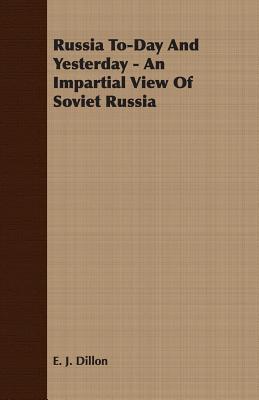 Russia To-Day And Yesterday - An Impartial View Of Soviet Russia

E. J. Dillon